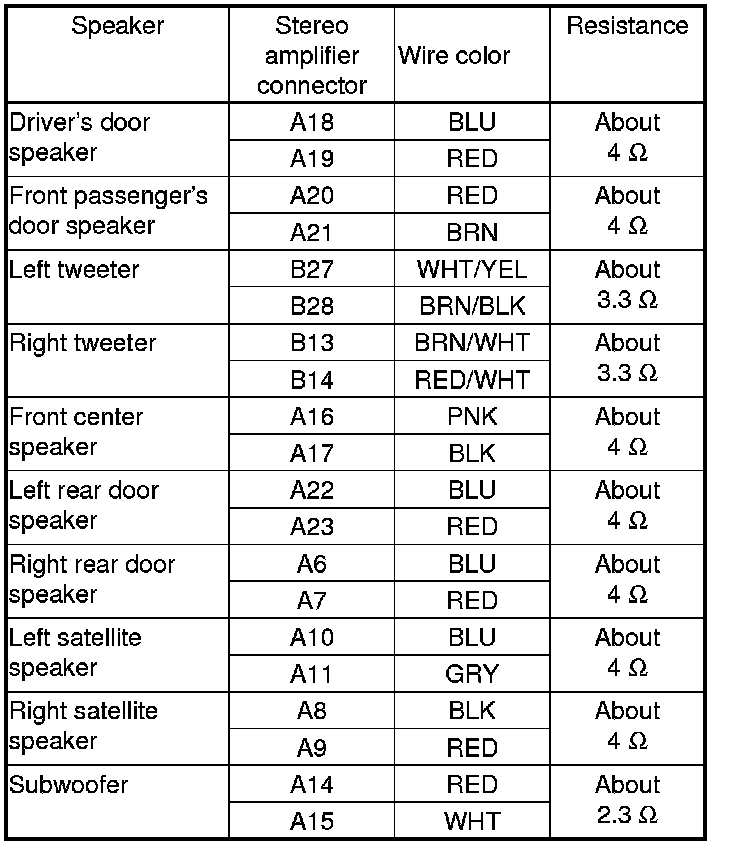 | Speaker | Stereo amplifier connector | Wire color | Resistance |
|---|---|---|---|
| Driver's door speaker | A18 | BLU | About 4 Ω |
|  | A19 | RED |  |
| Front passenger's door speaker | A20 | RED | About 4 Ω |
|  | A21 | BRN |  |
| Left tweeter | B27 | WHT/YEL | About 3.3 Ω |
|  | B28 | BRN/BLK |  |
| Right tweeter | B13 | BRN/WHT | About 3.3 Ω |
|  | B14 | RED/WHT |  |
| Front center speaker | A16 | PNK | About 4 Ω |
|  | A17 | BLK |  |
| Left rear door speaker | A22 | BLU | About 4 Ω |
|  | A23 | RED |  |
| Right rear door speaker | A6 | BLU | About 4 Ω |
|  | A7 | RED |  |
| Left satellite speaker | A10 | BLU | About 4 Ω |
|  | A11 | GRY |  |
| Right satellite speaker | A8 | BLK | About 4 Ω |
|  | A9 | RED |  |
| Subwoofer | A14 | RED | About 2.3 Ω |
|  | A15 | WHT |  |